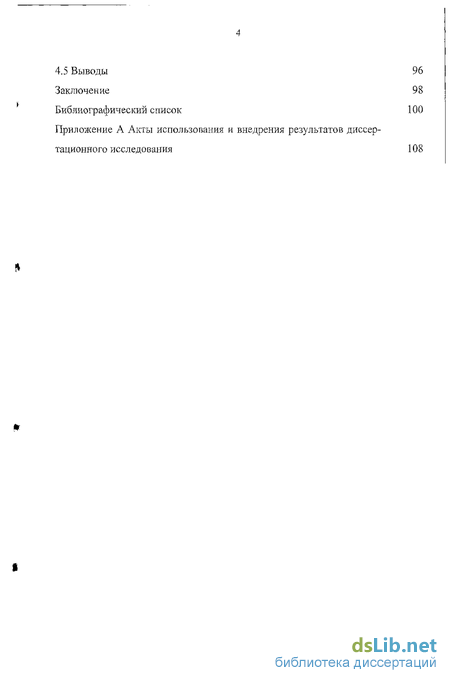 4

4.5 Выводы 96

Заключение 98

Библиографический список 100

Приложение А Акты использования и внедрения результатов диссертационного исследования 108

dsLib.net
библиотека диссертаций